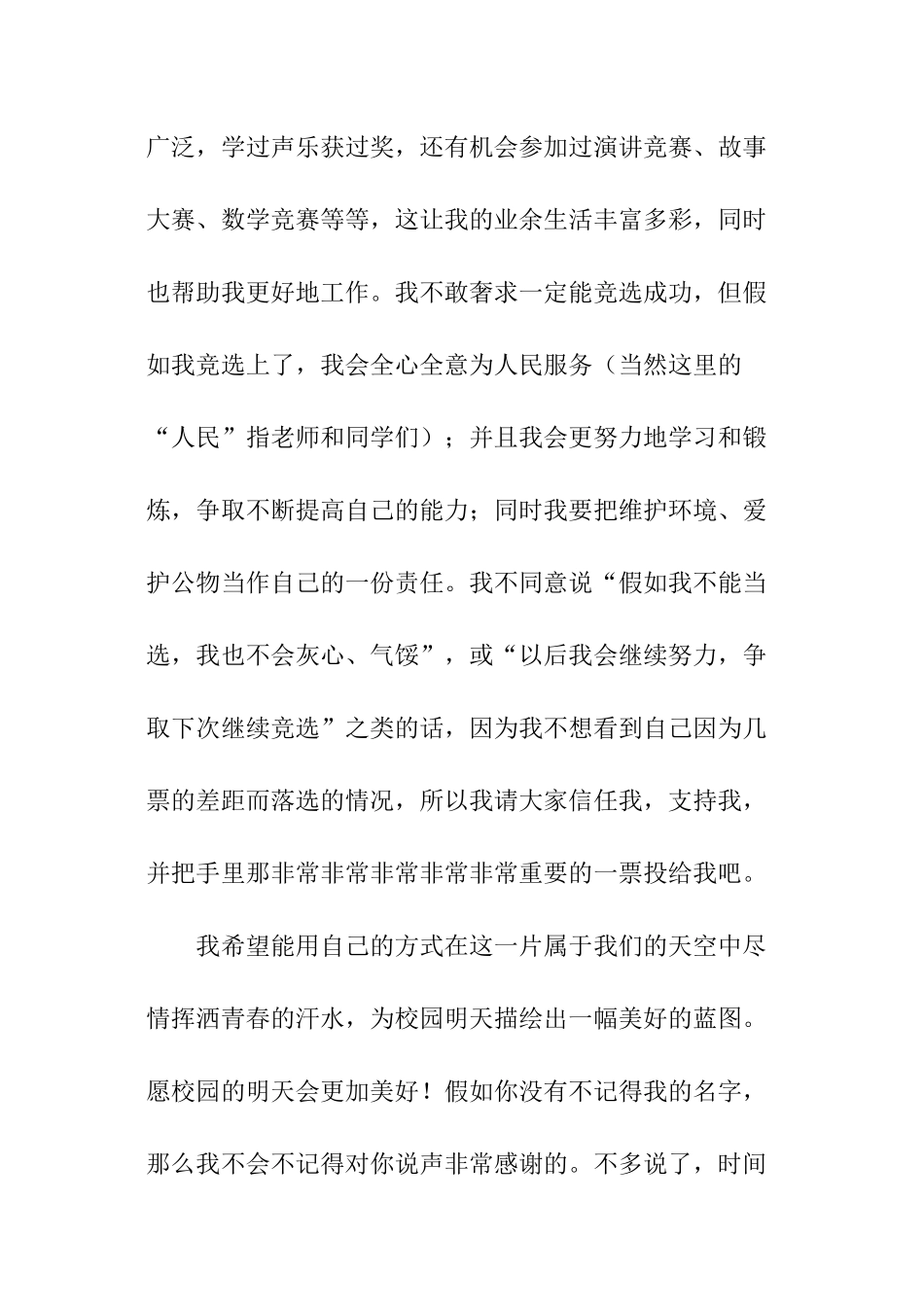 广泛，学过声乐获过奖，还有机会参加过演讲竞赛、故事大赛、数学竞赛等等，这让我的业余生活丰富多彩，同时也帮助我更好地工作。我不敢奢求一定能竞选成功，但假如我竞选上了，我会全心全意为人民服务（当然这里的“人民”指老师和同学们）；并且我会更努力地学习和锻炼，争取不断提高自己的能力；同时我要把维护环境、爱护公物当作自己的一份责任。我不同意说“假如我不能当选，我也不会灰心、气馁”，或“以后我会继续努力，争取下次继续竞选”之类的话，因为我不想看到自己因为几票的差距而落选的情况，所以我请大家信任我，支持我，并把手里那非常非常非常非常非常重要的一票投给我吧。

我希望能用自己的方式在这一片属于我们的天空中尽情挥洒青春的汗水，为校园明天描绘出一幅美好的蓝图。愿校园的明天会更加美好！假如你没有不记得我的名字，那么我不会不记得对你说声非常感谢的。不多说了，时间